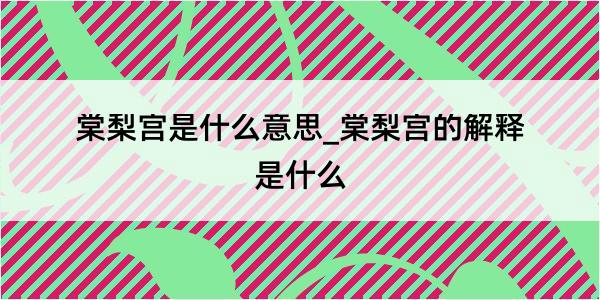 棠梨宫是什么意思_棠梨宫的解释是什么